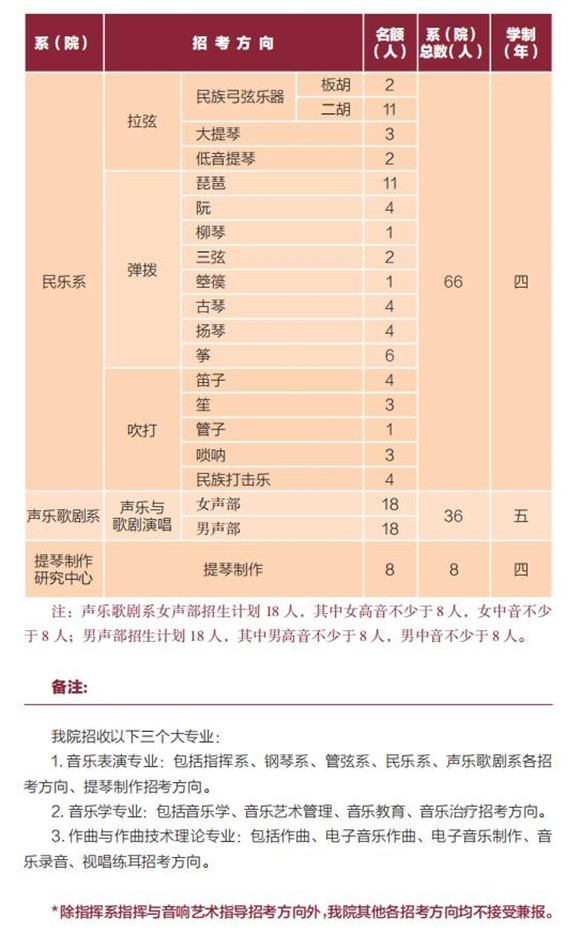 | 系（院） | 招考方向 | | | 名额（人） | 系（院）总数（人） | 学制（年） |
|---|---|---|---|---|---|---|
| 民乐系 | 拉弦 | 民族弓弦乐器 | 板胡 | 2 | 66 | 四 |
| | | | 二胡 | 11 | | |
| | | 大提琴 | | 3 | | |
| | | 低音提琴 | | 2 | | |
| | 弹拨 | 琵琶 | | 11 | | |
| | | 阮 | | 4 | | |
| | | 柳琴 | | 1 | | |
| | | 三弦 | | 2 | | |
| | | 箜篌 | | 1 | | |
| | | 古琴 | | 4 | | |
| | | 扬琴 | | 4 | | |
| | | 筝 | | 6 | | |
| | 吹打 | 笛子 | | 4 | | |
| | | 笙 | | 3 | | |
| | | 管子 | | 1 | | |
| | | 唢呐 | | 3 | | |
| | | 民族打击乐 | | 4 | | |
| 声乐歌剧系 | 声乐与歌剧演唱 | 女声部 | | 18 | 36 | 五 |
| | | 男声部 | | 18 | | |
| 提琴制作研究中心 | 提琴制作 | | | 8 | 8 | 四 |

注：声乐歌剧系女声部招生计划 18 人，其中女高音不少于 8 人，女中音不少于 8 人；男声部招生计划 18 人，其中男高音不少于 8 人，男中音不少于 8 人。

备注:

我院招收以下三个大专业：

1. 音乐表演专业：包括指挥系、钢琴系、管弦系、民乐系、声乐歌剧系各招考方向、提琴制作招考方向。

2. 音乐学专业：包括音乐学、音乐艺术管理、音乐教育、音乐治疗招考方向。

3. 作曲与作曲技术理论专业：包括作曲、电子音乐作曲、电子音乐制作、音乐录音、视唱练耳招考方向。

*除指挥系指挥与音响艺术指导招考方向外，我院其他各招考方向均不接受兼报。